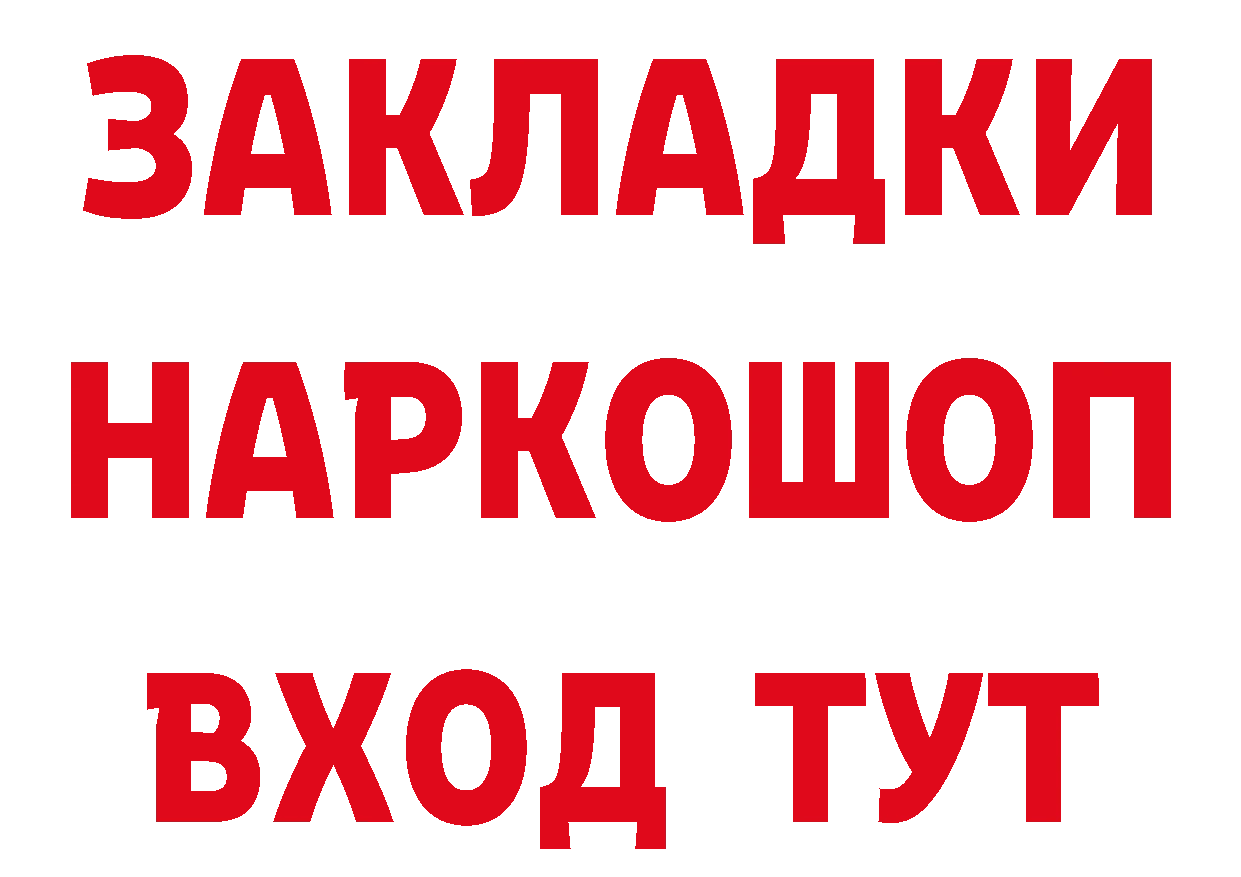 ЗАКЛАДКИ НАРКОШОП ВХОД ТУТ